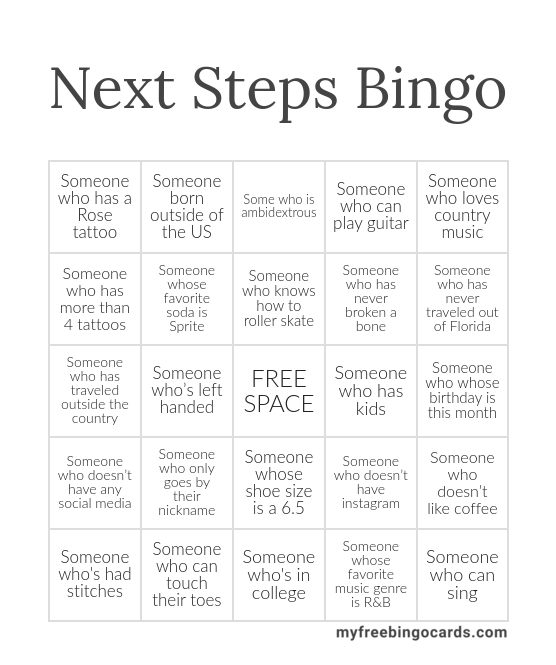 Next Steps Bingo

| | | | | |
|---|---|---|---|---|
| Someone who has a Rose tattoo | Someone born outside of the US | Some who is ambidextrous | Someone who can play guitar | Someone who loves country music |
| Someone who has more than 4 tattoos | Someone whose favorite soda is Sprite | Someone who knows how to roller skate | Someone who has never broken a bone | Someone who has never traveled out of Florida |
| Someone who has traveled outside the country | Someone who's left handed | FREE SPACE | Someone who has kids | Someone who whose birthday is this month |
| Someone who doesn't have any social media | Someone who only goes by their nickname | Someone whose shoe size is a 6.5 | Someone who doesn't have instagram | Someone who doesn't like coffee |
| Someone who's had stitches | Someone who can touch their toes | Someone who's in college | Someone whose favorite music genre is R&B | Someone who can sing |

myfreebingocards.com